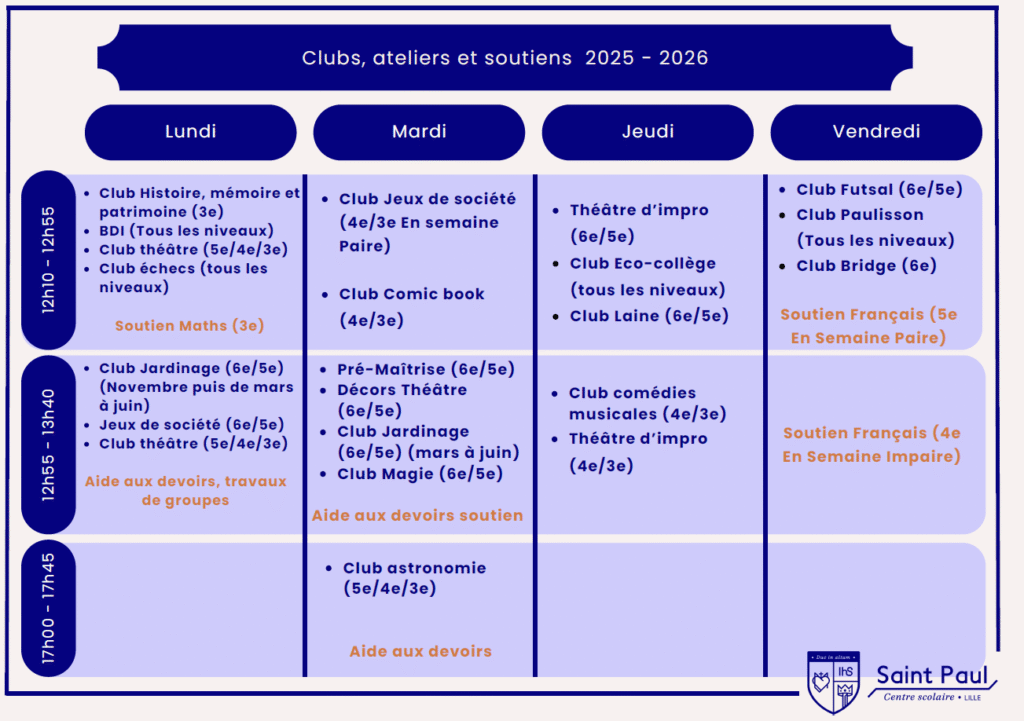 Clubs, ateliers et soutiens 2025 - 2026

| | Lundi | Mardi | Jeudi | Vendredi |
|---|---|---|---|---|
| 12h10 - 12h55 | • Club Histoire, mémoire et patrimoine (3e) • BDI (Tous les niveaux) • Club théâtre (5e/4e/3e) • Club échecs (tous les niveaux) Soutien Maths (3e) | • Club Jeux de société (4e/3e En semaine Paire) • Club Comic book (4e/3e) | • Théâtre d'impro (6e/5e) • Club Eco-collège (tous les niveaux) • Club Laine (6e/5e) | • Club Futsal (6e/5e) • Club Paulisson (Tous les niveaux) • Club Bridge (6e) Soutien Français (5e En Semaine Paire) |
| 12h55 - 13h40 | • Club Jardinage (6e/5e) (Novembre puis de mars à juin) • Jeux de société (6e/5e) • Club théâtre (5e/4e/3e) Aide aux devoirs, travaux de groupes | • Pré-Maîtrise (6e/5e) • Décors Théâtre (6e/5e) • Club Jardinage (6e/5e) (mars à juin) • Club Magie (6e/5e) Aide aux devoirs soutien | • Club comédies musicales (4e/3e) • Théâtre d'impro (4e/3e) | Soutien Français (4e En Semaine Impaire) |
| 17h00 - 17h45 | | • Club astronomie (5e/4e/3e) Aide aux devoirs | | |

Duc in altum
IHS
Saint Paul
Centre scolaire • LILLE